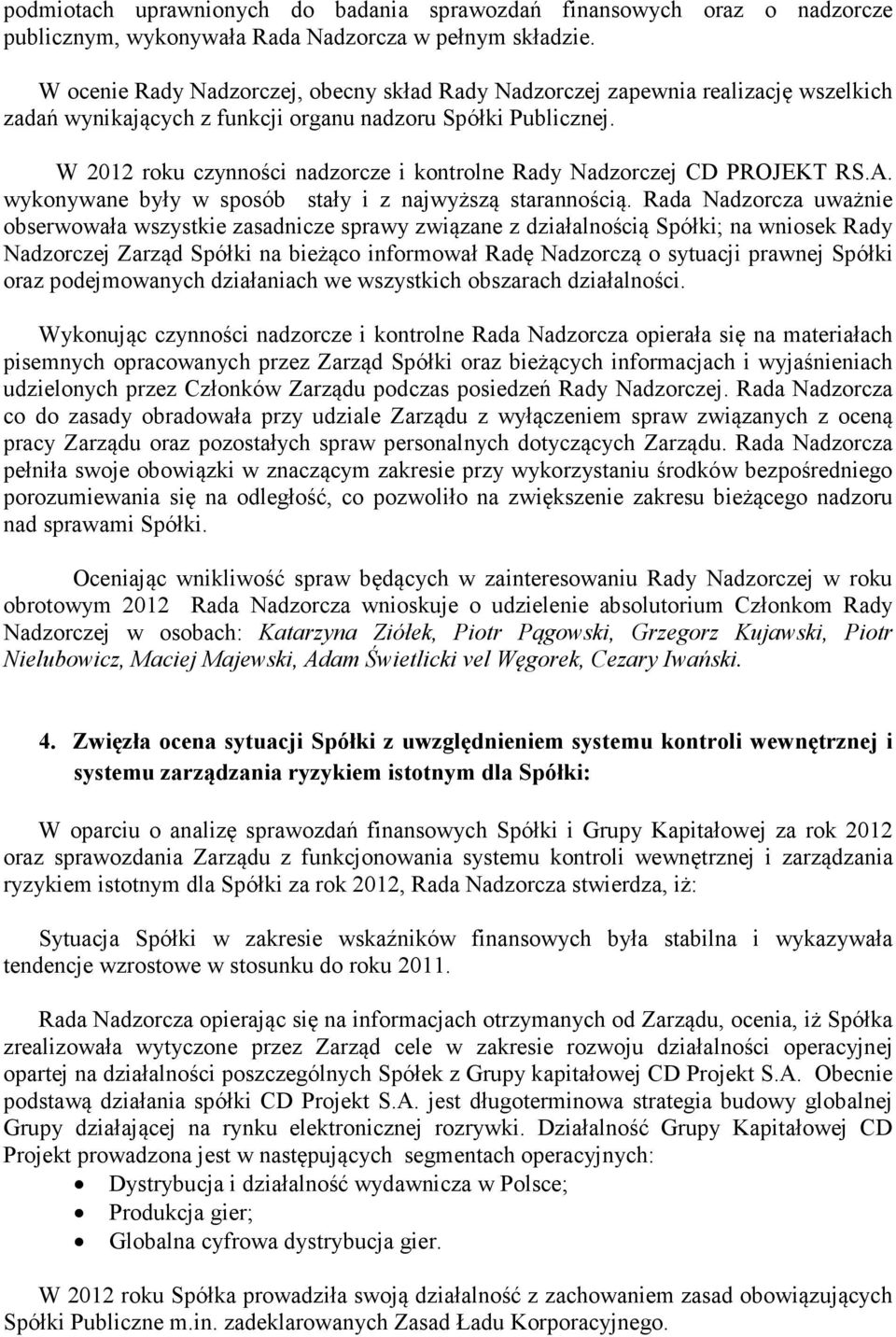 podmiotach uprawnionych do badania sprawozdań finansowych oraz o nadzorcze publicznym, wykonywała Rada Nadzorcza w pełnym składzie.

W ocenie Rady Nadzorczej, obecny skład Rady Nadzorczej zapewnia realizację wszelkich zadań wynikających z funkcji organu nadzoru Spółki Publicznej.

W 2012 roku czynności nadzorcze i kontrolne Rady Nadzorczej CD PROJEKT RS.A. wykonywane były w sposób stały i z najwyższą starannością. Rada Nadzorcza uważnie obserwowała wszystkie zasadnicze sprawy związane z działalnością Spółki; na wniosek Rady Nadzorczej Zarząd Spółki na bieżąco informował Radę Nadzorczą o sytuacji prawnej Spółki oraz podejmowanych działaniach we wszystkich obszarach działalności.

Wykonując czynności nadzorcze i kontrolne Rada Nadzorcza opierała się na materiałach pisemnych opracowanych przez Zarząd Spółki oraz bieżących informacjach i wyjaśnieniach udzielonych przez Członków Zarządu podczas posiedzeń Rady Nadzorczej. Rada Nadzorcza co do zasady obradowała przy udziale Zarządu z wyłączeniem spraw związanych z oceną pracy Zarządu oraz pozostałych spraw personalnych dotyczących Zarządu. Rada Nadzorcza pełniła swoje obowiązki w znaczącym zakresie przy wykorzystaniu środków bezpośredniego porozumiewania się na odległość, co pozwoliło na zwiększenie zakresu bieżącego nadzoru nad sprawami Spółki.

Oceniając wnikliwość spraw będących w zainteresowaniu Rady Nadzorczej w roku obrotowym 2012 Rada Nadzorcza wnioskuje o udzielenie absolutorium Członkom Rady Nadzorczej w osobach: Katarzyna Ziółek, Piotr Pągowski, Grzegorz Kujawski, Piotr Nielubowicz, Maciej Majewski, Adam Świetlicki vel Węgorek, Cezary Iwański.

4. Zwięzła ocena sytuacji Spółki z uwzględnieniem systemu kontroli wewnętrznej i systemu zarządzania ryzykiem istotnym dla Spółki:

W oparciu o analizę sprawozdań finansowych Spółki i Grupy Kapitałowej za rok 2012 oraz sprawozdania Zarządu z funkcjonowania systemu kontroli wewnętrznej i zarządzania ryzykiem istotnym dla Spółki za rok 2012, Rada Nadzorcza stwierdza, iż:

Sytuacja Spółki w zakresie wskaźników finansowych była stabilna i wykazywała tendencje wzrostowe w stosunku do roku 2011.

Rada Nadzorcza opierając się na informacjach otrzymanych od Zarządu, ocenia, iż Spółka zrealizowała wytyczone przez Zarząd cele w zakresie rozwoju działalności operacyjnej opartej na działalności poszczególnych Spółek z Grupy kapitałowej CD Projekt S.A. Obecnie podstawą działania spółki CD Projekt S.A. jest długoterminowa strategia budowy globalnej Grupy działającej na rynku elektronicznej rozrywki. Działalność Grupy Kapitałowej CD Projekt prowadzona jest w następujących segmentach operacyjnych:
• Dystrybucja i działalność wydawnicza w Polsce;
• Produkcja gier;
• Globalna cyfrowa dystrybucja gier.

W 2012 roku Spółka prowadziła swoją działalność z zachowaniem zasad obowiązujących Spółki Publiczne m.in. zadeklarowanych Zasad Ładu Korporacyjnego.